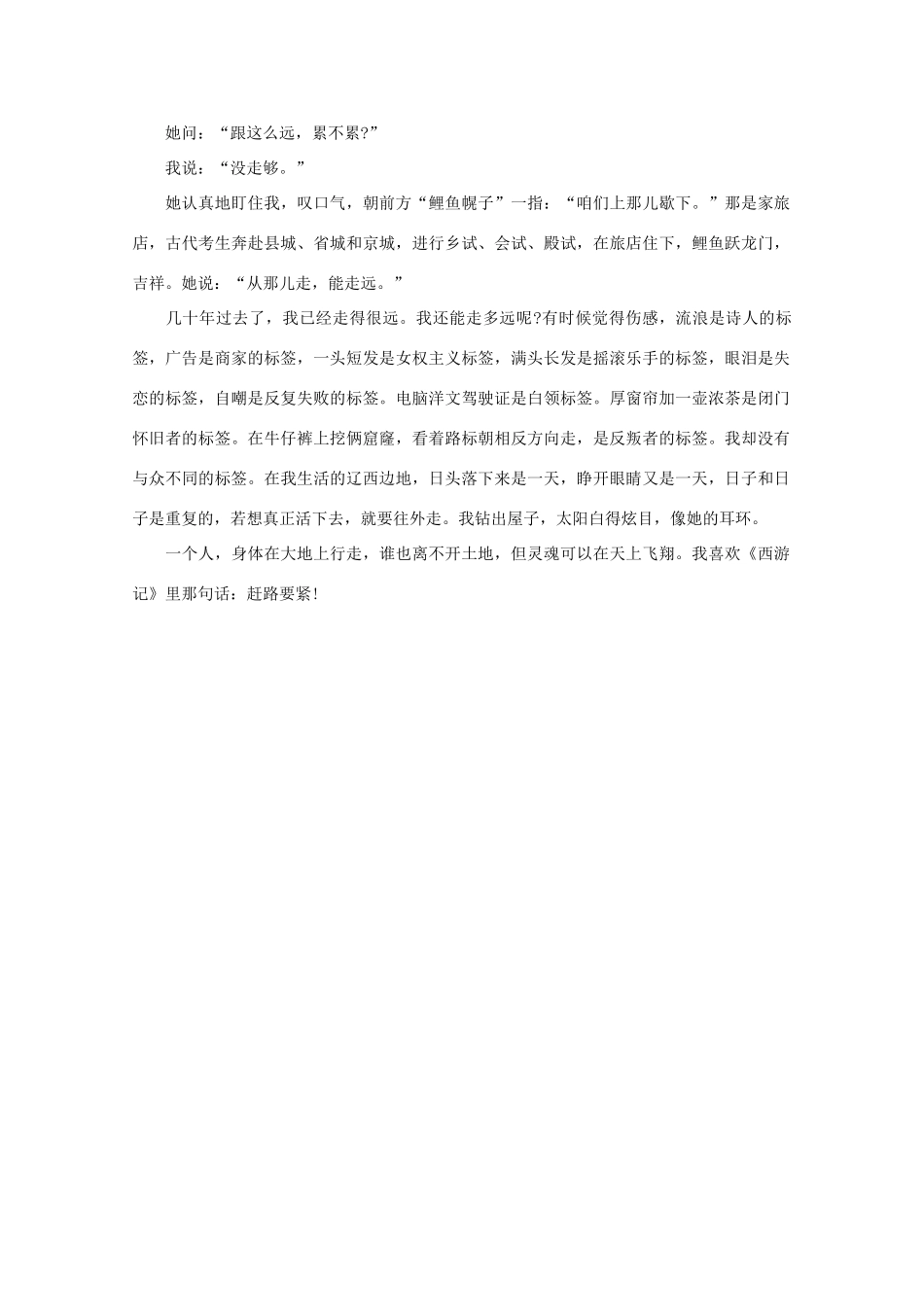 她问：“跟这么远，累不累?”

我说：“没走够。”

她认真地盯住我，叹口气，朝前方“鲤鱼幌子”一指：“咱们上那儿歇下。”那是家旅店，古代考生奔赴县城、省城和京城，进行乡试、会试、殿试，在旅店住下，鲤鱼跃龙门，吉祥。她说：“从那儿走，能走远。”

几十年过去了，我已经走得很远。我还能走多远呢?有时候觉得伤感，流浪是诗人的标签，广告是商家的标签，一头短发是女权主义标签，满头长发是摇滚乐手的标签，眼泪是失恋的标签，自嘲是反复失败的标签。电脑洋文驾驶证是白领标签。厚窗帘加一壶浓茶是闭门怀旧者的标签。在牛仔裤上挖俩窟窿，看着路标朝相反方向走，是反叛者的标签。我却没有与众不同的标签。在我生活的辽西边地，日头落下来是一天，睁开眼睛又是一天，日子和日子是重复的，若想真正活下去，就要往外走。我钻出屋子，太阳白得炫目，像她的耳环。

一个人，身体在大地上行走，谁也离不开土地，但灵魂可以在天上飞翔。我喜欢《西游记》里那句话：赶路要紧!